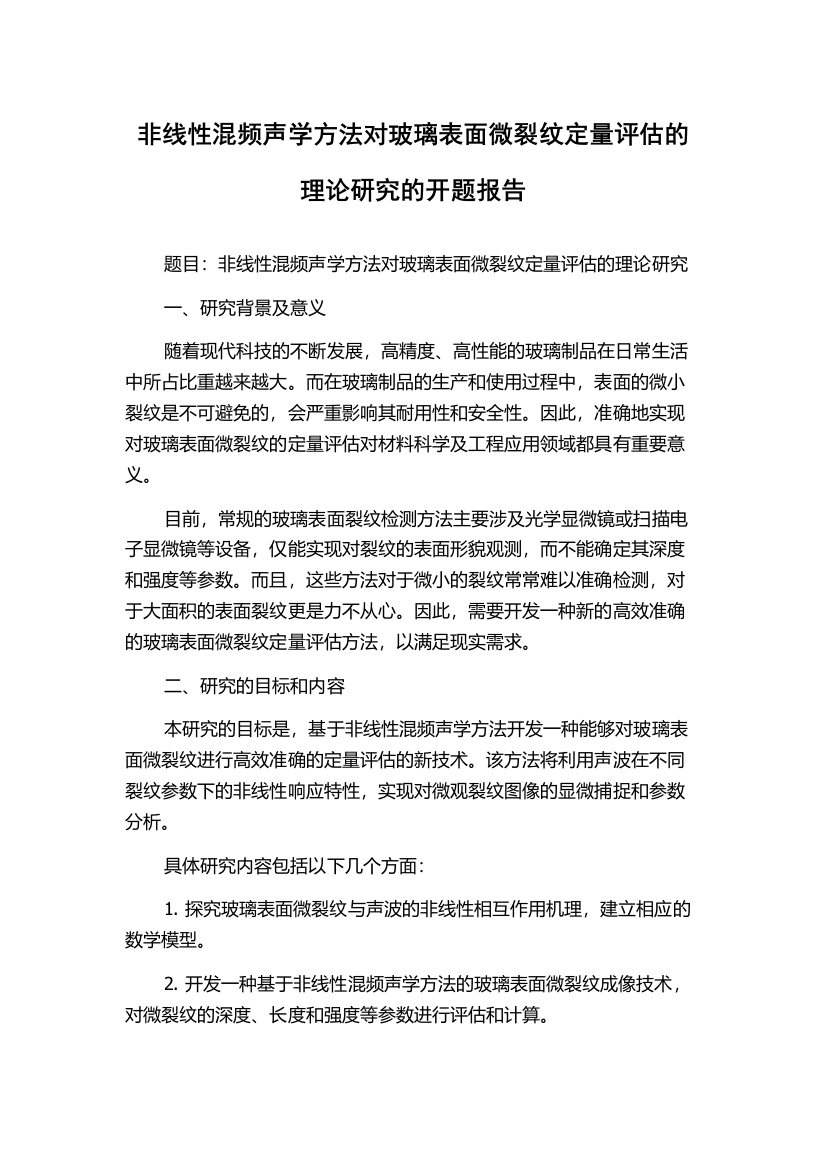 非线性混频声学方法对玻璃表面微裂纹定量评估的理论研究的开题报告

题目：非线性混频声学方法对玻璃表面微裂纹定量评估的理论研究

一、研究背景及意义

随着现代科技的不断发展，高精度、高性能的玻璃制品在日常生活中所占比重越来越大。而在玻璃制品的生产和使用过程中，表面的微小裂纹是不可避免的，会严重影响其耐用性和安全性。因此，准确地实现对玻璃表面微裂纹的定量评估对材料科学及工程应用领域都具有重要意义。

目前，常规的玻璃表面裂纹检测方法主要涉及光学显微镜或扫描电子显微镜等设备，仅能实现对裂纹的表面形貌观测，而不能确定其深度和强度等参数。而且，这些方法对于微小的裂纹常常难以准确检测，对于大面积的表面裂纹更是力不从心。因此，需要开发一种新的高效准确的玻璃表面微裂纹定量评估方法，以满足现实需求。

二、研究的目标和内容

本研究的目标是，基于非线性混频声学方法开发一种能够对玻璃表面微裂纹进行高效准确的定量评估的新技术。该方法将利用声波在不同裂纹参数下的非线性响应特性，实现对微观裂纹图像的显微捕捉和参数分析。

具体研究内容包括以下几个方面：

1. 探究玻璃表面微裂纹与声波的非线性相互作用机理，建立相应的数学模型。

2. 开发一种基于非线性混频声学方法的玻璃表面微裂纹成像技术，对微裂纹的深度、长度和强度等参数进行评估和计算。